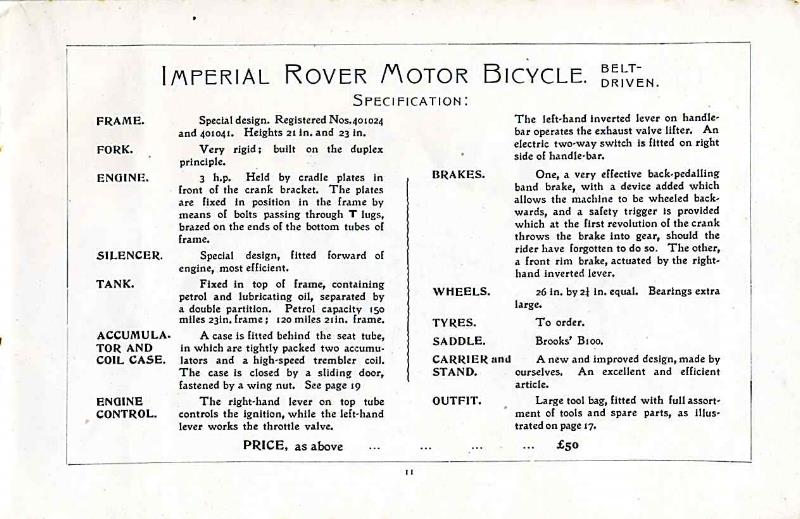 IMPERIAL ROVER MOTOR BICYCLE. BELT-DRIVEN.

SPECIFICATION:

FRAME. Special design. Registered Nos. 401024 and 401041. Heights 21 in. and 23 in.

FORK. Very rigid; built on the duplex principle.

ENGINE. 3 h.p. Held by cradle plates in front of the crank bracket. The plates are fixed in position in the frame by means of bolts passing through T lugs, brazed on the ends of the bottom tubes of frame.

SILENCER. Special design, fitted forward of engine, most efficient.

TANK. Fixed in top of frame, containing petrol and lubricating oil, separated by a double partition. Petrol capacity 150 miles 23in. frame; 120 miles 21in. frame.

ACCUMULATOR AND COIL CASE. A case is fitted behind the seat tube, in which are tightly packed two accumulators and a high-speed trembler coil. The case is closed by a sliding door, fastened by a wing nut. See page 19

ENGINE CONTROL. The right-hand lever on top tube controls the ignition, while the left-hand lever works the throttle valve.

The left-hand inverted lever on handle-bar operates the exhaust valve lifter. An electric two-way switch is fitted on right side of handle-bar.

BRAKES. One, a very effective back-pedalling band brake, with a device added which allows the machine to be wheeled backwards, and a safety trigger is provided which at the first revolution of the crank throws the brake into gear, should the rider have forgotten to do so. The other, a front rim brake, actuated by the right-hand inverted lever.

WHEELS. 26 in. by $2\frac{1}{4}$ in. equal. Bearings extra large.

TYRES. To order.

SADDLE. Brooks' B100.

CARRIER and STAND. A new and improved design, made by ourselves. An excellent and efficient article.

OUTFIT. Large tool bag, fitted with full assortment of tools and spare parts, as illustrated on page 17.

PRICE, as above ... ... ... ... £50

11